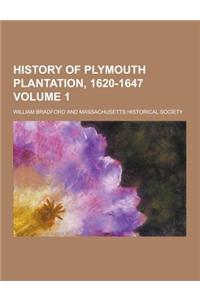 HISTORY OF PLYMOUTH PLANTATION, 1620-1647
VOLUME 1

WILLIAM BRADFORD AND MASSACHUSETTS HISTORICAL SOCIETY